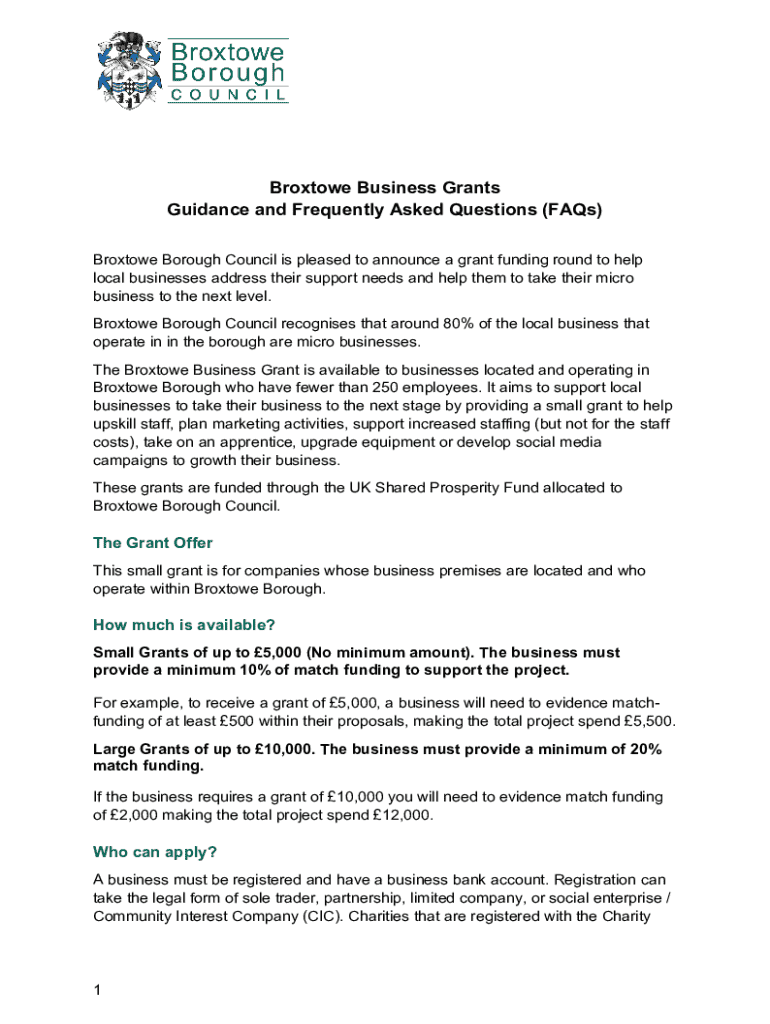 Broxtowe Borough COUNCIL

Broxtowe Business Grants
Guidance and Frequently Asked Questions (FAQs)

Broxtowe Borough Council is pleased to announce a grant funding round to help local businesses address their support needs and help them to take their micro business to the next level.

Broxtowe Borough Council recognises that around 80% of the local business that operate in in the borough are micro businesses.

The Broxtowe Business Grant is available to businesses located and operating in Broxtowe Borough who have fewer than 250 employees. It aims to support local businesses to take their business to the next stage by providing a small grant to help upskill staff, plan marketing activities, support increased staffing (but not for the staff costs), take on an apprentice, upgrade equipment or develop social media campaigns to growth their business.

These grants are funded through the UK Shared Prosperity Fund allocated to Broxtowe Borough Council.

The Grant Offer

This small grant is for companies whose business premises are located and who operate within Broxtowe Borough.

How much is available?

Small Grants of up to £5,000 (No minimum amount). The business must provide a minimum 10% of match funding to support the project.

For example, to receive a grant of £5,000, a business will need to evidence match-funding of at least £500 within their proposals, making the total project spend £5,500.

Large Grants of up to £10,000. The business must provide a minimum of 20% match funding.

If the business requires a grant of £10,000 you will need to evidence match funding of £2,000 making the total project spend £12,000.

Who can apply?

A business must be registered and have a business bank account. Registration can take the legal form of sole trader, partnership, limited company, or social enterprise / Community Interest Company (CIC). Charities that are registered with the Charity

1